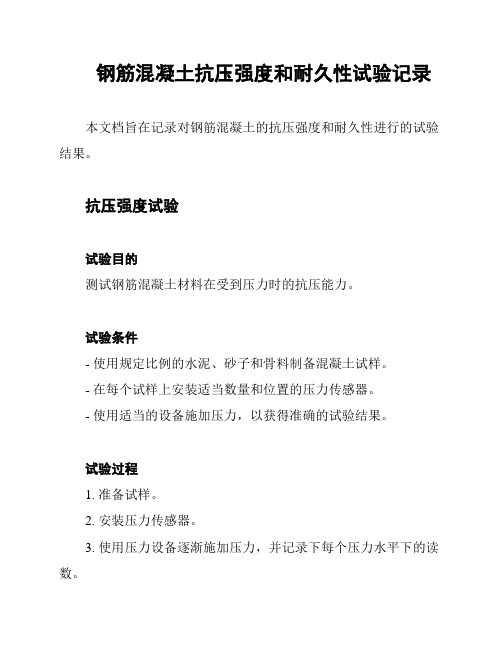 钢筋混凝土抗压强度和耐久性试验记录

本文档旨在记录对钢筋混凝土的抗压强度和耐久性进行的试验结果。

抗压强度试验

试验目的

测试钢筋混凝土材料在受到压力时的抗压能力。

试验条件

- 使用规定比例的水泥、砂子和骨料制备混凝土试样。

- 在每个试样上安装适当数量和位置的压力传感器。

- 使用适当的设备施加压力，以获得准确的试验结果。

试验过程

1. 准备试样。

2. 安装压力传感器。

3. 使用压力设备逐渐施加压力，并记录下每个压力水平下的读数。